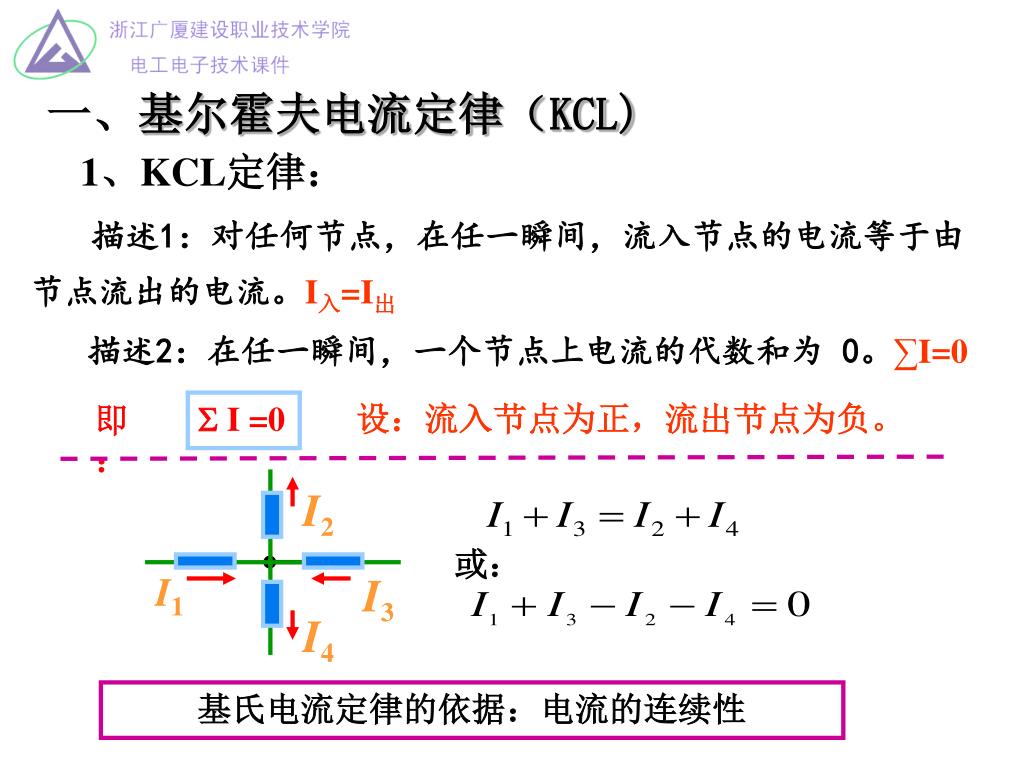 浙江广厦建设职业技术学院
电工电子技术课件

一、基尔霍夫电流定律（KCL）

1、KCL定律：

描述1：对任何节点，在任一瞬间，流入节点的电流等于由节点流出的电流。$I_{入}=I_{出}$

描述2：在任一瞬间，一个节点上电流的代数和为 0。$\sum I=0$

即：　$\Sigma I=0$　设：流入节点为正，流出节点为负。

$I_2$

$I_1$　$I_3$

$I_4$

$I_1+I_3=I_2+I_4$

或：

$I_1+I_3-I_2-I_4=0$

基氏电流定律的依据：电流的连续性